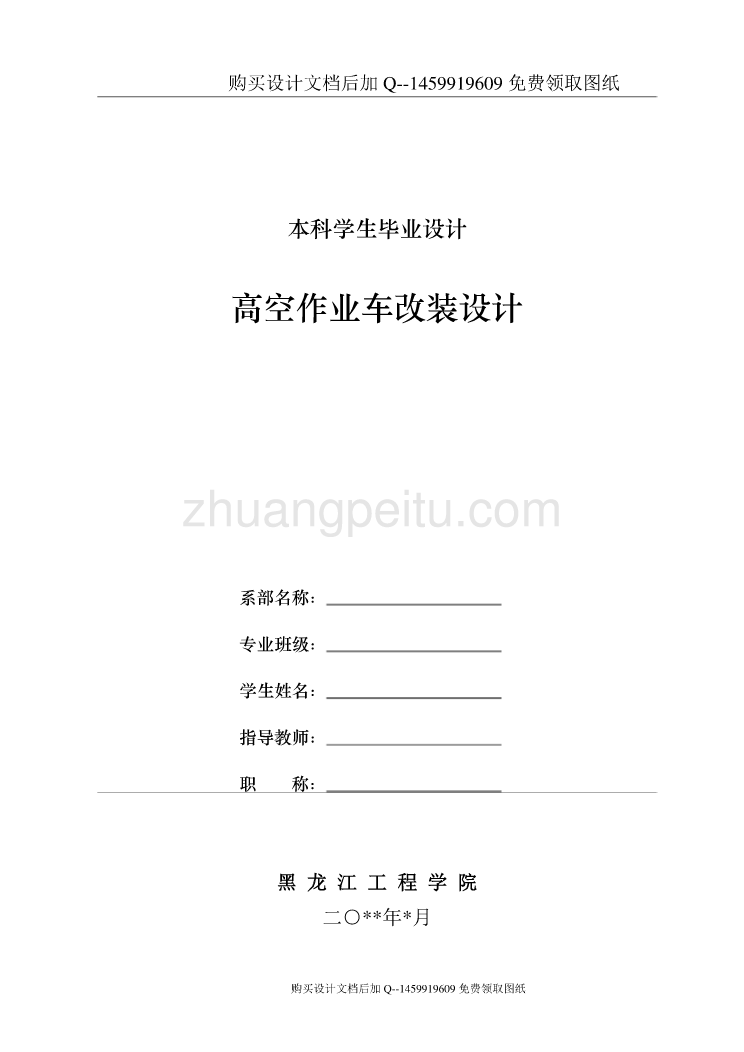 购买设计文档后加 Q--1459919609 免费领取图纸

本科学生毕业设计

高空作业车改装设计

zhuangpeitu.com

系部名称：

专业班级：

学生姓名：

指导教师：

职　　称：

黑 龙 江 工 程 学 院

二〇**年*月

购买设计文档后加 Q--1459919609 免费领取图纸